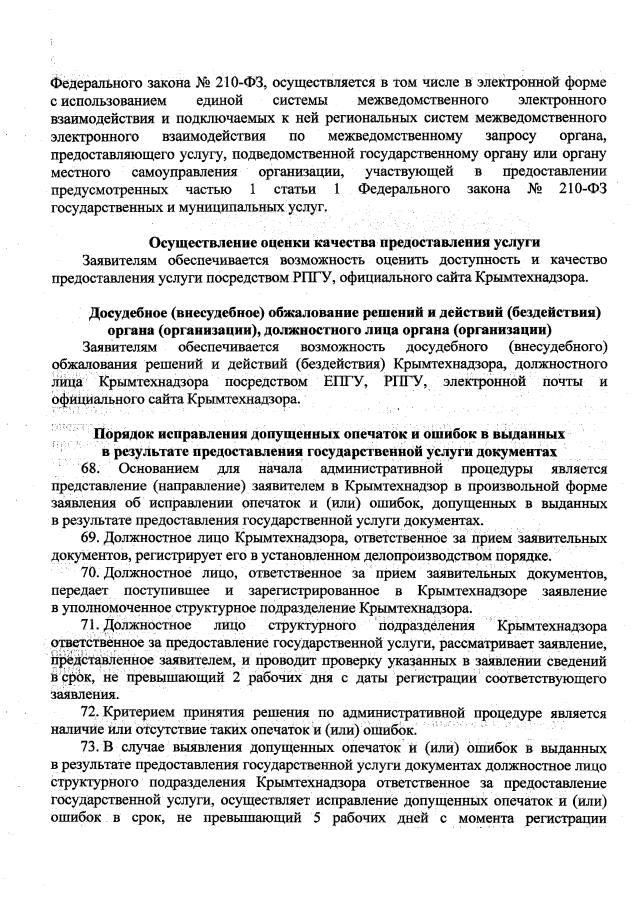 Федерального закона № 210-ФЗ, осуществляется в том числе в электронной форме с использованием единой системы межведомственного электронного взаимодействия и подключаемых к ней региональных систем межведомственного электронного взаимодействия по межведомственному запросу органа, предоставляющего услугу, подведомственной государственному органу или органу местного самоуправления организации, участвующей в предоставлении предусмотренных частью 1 статьи 1 Федерального закона № 210-ФЗ государственных и муниципальных услуг.

Осуществление оценки качества предоставления услуги

Заявителям обеспечивается возможность оценить доступность и качество предоставления услуги посредством РПГУ, официального сайта Крымтехнадзора.

Досудебное (внесудебное) обжалование решений и действий (бездействия) органа (организации), должностного лица органа (организации)

Заявителям обеспечивается возможность досудебного (внесудебного) обжалования решений и действий (бездействия) Крымтехнадзора, должностного лица Крымтехнадзора посредством ЕПГУ, РПГУ, электронной почты и официального сайта Крымтехнадзора.

Порядок исправления допущенных опечаток и ошибок в выданных в результате предоставления государственной услуги документах

68. Основанием для начала административной процедуры является представление (направление) заявителем в Крымтехнадзор в произвольной форме заявления об исправлении опечаток и (или) ошибок, допущенных в выданных в результате предоставления государственной услуги документах.

69. Должностное лицо Крымтехнадзора, ответственное за прием заявительных документов, регистрирует его в установленном делопроизводством порядке.

70. Должностное лицо, ответственное за прием заявительных документов, передает поступившее и зарегистрированное в Крымтехнадзоре заявление в уполномоченное структурное подразделение Крымтехнадзора.

71. Должностное лицо структурного подразделения Крымтехнадзора ответственное за предоставление государственной услуги, рассматривает заявление, представленное заявителем, и проводит проверку указанных в заявлении сведений в срок, не превышающий 2 рабочих дня с даты регистрации соответствующего заявления.

72. Критерием принятия решения по административной процедуре является наличие или отсутствие таких опечаток и (или) ошибок.

73. В случае выявления допущенных опечаток и (или) ошибок в выданных в результате предоставления государственной услуги документах должностное лицо структурного подразделения Крымтехнадзора ответственное за предоставление государственной услуги, осуществляет исправление допущенных опечаток и (или) ошибок в срок, не превышающий 5 рабочих дней с момента регистрации